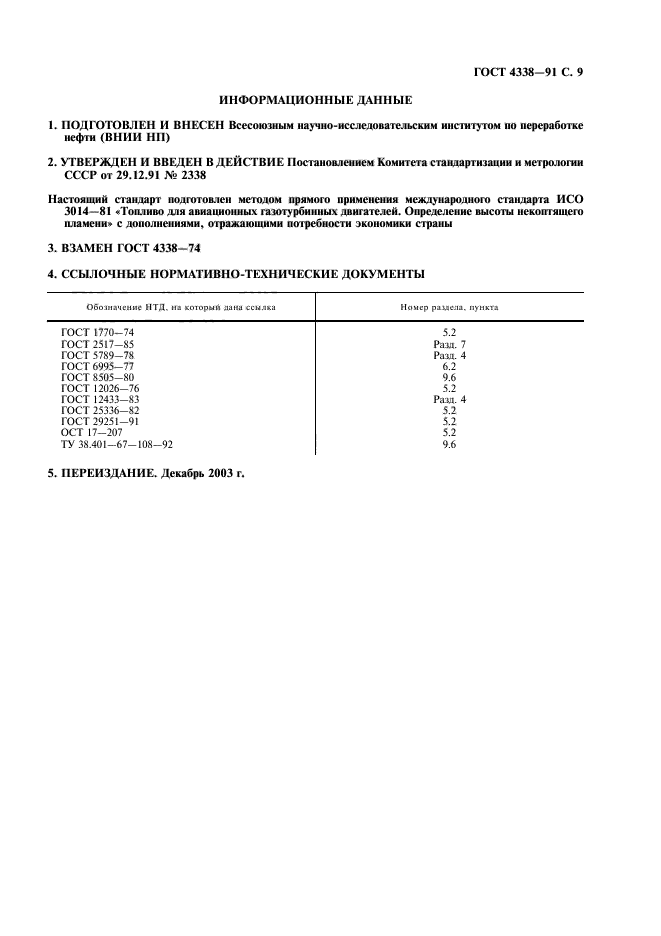 ГОСТ 4338—91 С. 9

ИНФОРМАЦИОННЫЕ ДАННЫЕ

1. ПОДГОТОВЛЕН И ВНЕСЕН Всесоюзным научно-исследовательским институтом по переработке нефти (ВНИИ НП)

2. УТВЕРЖДЕН И ВВЕДЕН В ДЕЙСТВИЕ Постановлением Комитета стандартизации и метрологии СССР от 29.12.91 № 2338

Настоящий стандарт подготовлен методом прямого применения международного стандарта ИСО 3014—81 «Топливо для авиационных газотурбинных двигателей. Определение высоты некоптящего пламени» с дополнениями, отражающими потребности экономики страны

3. ВЗАМЕН ГОСТ 4338—74

4. ССЫЛОЧНЫЕ НОРМАТИВНО-ТЕХНИЧЕСКИЕ ДОКУМЕНТЫ

| Обозначение НТД, на который дана ссылка | Номер раздела, пункта |
|---|---|
| ГОСТ 1770—74 | 5.2 |
| ГОСТ 2517—85 | Разд. 7 |
| ГОСТ 5789—78 | Разд. 4 |
| ГОСТ 6995—77 | 6.2 |
| ГОСТ 8505—80 | 9.6 |
| ГОСТ 12026—76 | 5.2 |
| ГОСТ 12433—83 | Разд. 4 |
| ГОСТ 25336—82 | 5.2 |
| ГОСТ 29251—91 | 5.2 |
| ОСТ 17—207 | 5.2 |
| ТУ 38.401—67—108—92 | 9.6 |

5. ПЕРЕИЗДАНИЕ. Декабрь 2003 г.